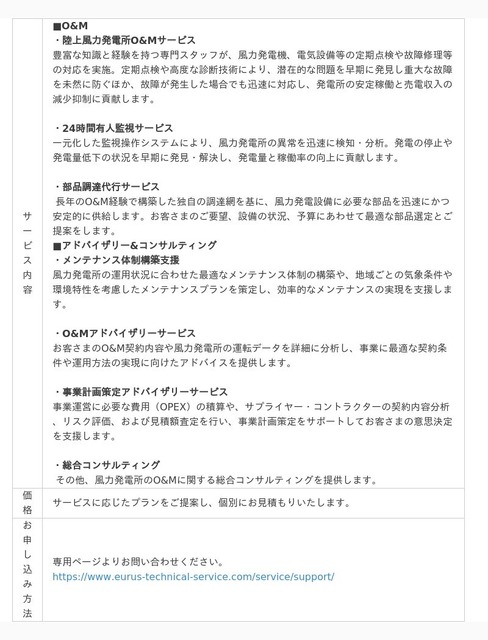 | サービス内容 | ■O&M<br>・陸上風力発電所O&Mサービス<br>豊富な知識と経験を持つ専門スタッフが、風力発電機、電気設備等の定期点検や故障修理等の対応を実施。定期点検や高度な診断技術により、潜在的な問題を早期に発見し重大な故障を未然に防ぐほか、故障が発生した場合でも迅速に対応し、発電所の安定稼働と売電収入の減少抑制に貢献します。<br><br>・24時間有人監視サービス<br>一元化した監視操作システムにより、風力発電所の異常を迅速に検知・分析。発電の停止や発電量低下の状況を早期に発見・解決し、発電量と稼働率の向上に貢献します。<br><br>・部品調達代行サービス<br>長年のO&M経験で構築した独自の調達網を基に、風力発電設備に必要な部品を迅速にかつ安定的に供給します。お客さまのご要望、設備の状況、予算にあわせて最適な部品選定とご提案をします。<br>■アドバイザリー&コンサルティング<br>・メンテナンス体制構築支援<br>風力発電所の運用状況に合わせた最適なメンテナンス体制の構築や、地域ごとの気象条件や環境特性を考慮したメンテナンスプランを策定し、効率的なメンテナンスの実現を支援します。<br><br>・O&Mアドバイザリーサービス<br>お客さまのO&M契約内容や風力発電所の運転データを詳細に分析し、事業に最適な契約条件や運用方法の実現に向けたアドバイスを提供します。<br><br>・事業計画策定アドバイザリーサービス<br>事業運営に必要な費用（OPEX）の積算や、サプライヤー・コントラクターの契約内容分析、リスク評価、および見積額査定を行い、事業計画策定をサポートしてお客さまの意思決定を支援します。<br><br>・総合コンサルティング<br>その他、風力発電所のO&Mに関する総合コンサルティングを提供します。 |
|---|---|
| 価格 | サービスに応じたプランをご提案し、個別にお見積もりいたします。 |
| お申し込み方法 | 専用ページよりお問い合わせください。<br>https://www.eurus-technical-service.com/service/support/ |